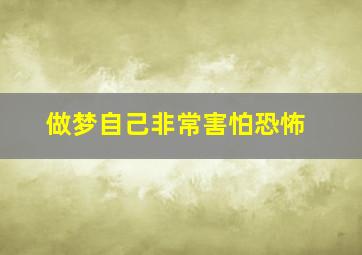 做梦自己非常害怕恐怖